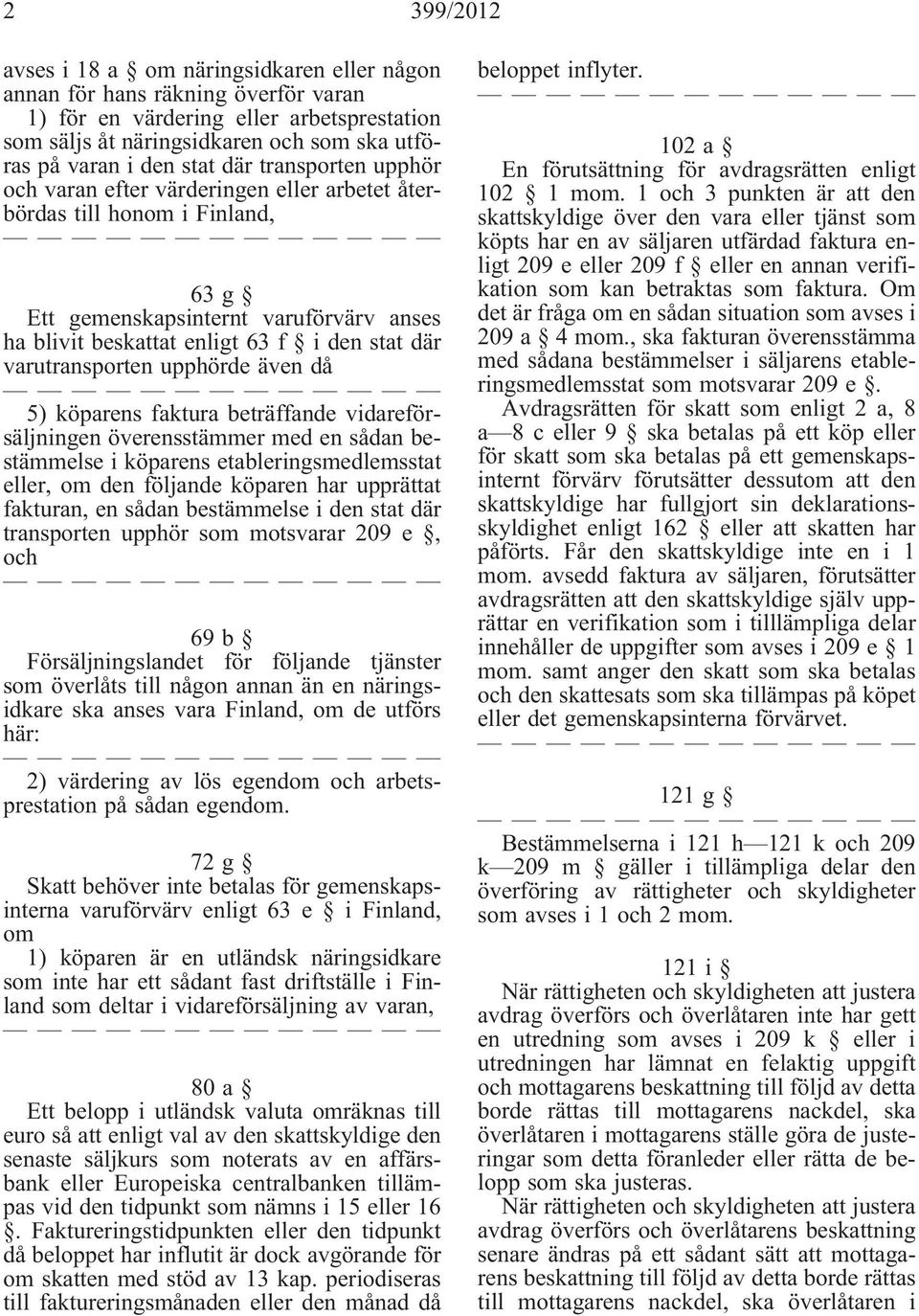 2 399/2012

avses i 18 a § om näringsidkaren eller någon annan för hans räkning överför varan

1) för en värdering eller arbetsprestation som säljs åt näringsidkaren och som ska utföras på varan i den stat där transporten upphör och varan efter värderingen eller arbetet återbördas till honom i Finland,

— — — — — — — — — — — —

63 g §

Ett gemenskapsinternt varuförvärv anses ha blivit beskattat enligt 63 f § i den stat där varutransporten upphörde även då

— — — — — — — — — — — —

5) köparens faktura beträffande vidareförsäljningen överensstämmer med en sådan bestämmelse i köparens etableringsmedlemsstat eller, om den följande köparen har upprättat fakturan, en sådan bestämmelse i den stat där transporten upphör som motsvarar 209 e §, och

— — — — — — — — — — — —

69 b §

Försäljningslandet för följande tjänster som överlåts till någon annan än en näringsidkare ska anses vara Finland, om de utförs här:

— — — — — — — — — — — —

2) värdering av lös egendom och arbetsprestation på sådan egendom.

72 g §

Skatt behöver inte betalas för gemenskapsinterna varuförvärv enligt 63 e § i Finland, om

1) köparen är en utländsk näringsidkare som inte har ett sådant fast driftställe i Finland som deltar i vidareförsäljning av varan,

— — — — — — — — — — — —

80 a §

Ett belopp i utländsk valuta omräknas till euro så att enligt val av den skattskyldige den senaste säljkurs som noterats av en affärsbank eller Europeiska centralbanken tillämpas vid den tidpunkt som nämns i 15 eller 16 §. Faktureringstidpunkten eller den tidpunkt då beloppet har influtit är dock avgörande för om skatten med stöd av 13 kap. periodiseras till faktureringsmånaden eller den månad då beloppet inflyter.

— — — — — — — — — — — —

102 a §

En förutsättning för avdragsrätten enligt 102 § 1 mom. 1 och 3 punkten är att den skattskyldige över den vara eller tjänst som köpts har en av säljaren utfärdad faktura enligt 209 e eller 209 f § eller en annan verifikation som kan betraktas som faktura. Om det är fråga om en sådan situation som avses i 209 a § 4 mom., ska fakturan överensstämma med sådana bestämmelser i säljarens etableringsmedlemsstat som motsvarar 209 e §.

Avdragsrätten för skatt som enligt 2 a, 8 a—8 c eller 9 § ska betalas på ett köp eller för skatt som ska betalas på ett gemenskapsinternt förvärv förutsätter dessutom att den skattskyldige har fullgjort sin deklarationsskyldighet enligt 162 § eller att skatten har påförts. Får den skattskyldige inte en i 1 mom. avsedd faktura av säljaren, förutsätter avdragsrätten att den skattskyldige själv upprättar en verifikation som i tilllämpliga delar innehåller de uppgifter som avses i 209 e § 1 mom. samt anger den skatt som ska betalas och den skattesats som ska tillämpas på köpet eller det gemenskapsinterna förvärvet.

— — — — — — — — — — — —

121 g §

— — — — — — — — — — — —

Bestämmelserna i 121 h—121 k och 209 k—209 m § gäller i tillämpliga delar den överföring av rättigheter och skyldigheter som avses i 1 och 2 mom.

121 i §

När rättigheten och skyldigheten att justera avdrag överförs och överlåtaren inte har gett en utredning som avses i 209 k § eller i utredningen har lämnat en felaktig uppgift och mottagarens beskattning till följd av detta borde rättas till mottagarens nackdel, ska överlåtaren i mottagarens ställe göra de justeringar som detta föranleder eller rätta de belopp som ska justeras.

När rättigheten och skyldigheten att justera avdrag överförs och överlåtarens beskattning senare ändras på ett sådant sätt att mottagarens beskattning till följd av detta borde rättas till mottagarens nackdel, ska överlåtaren i